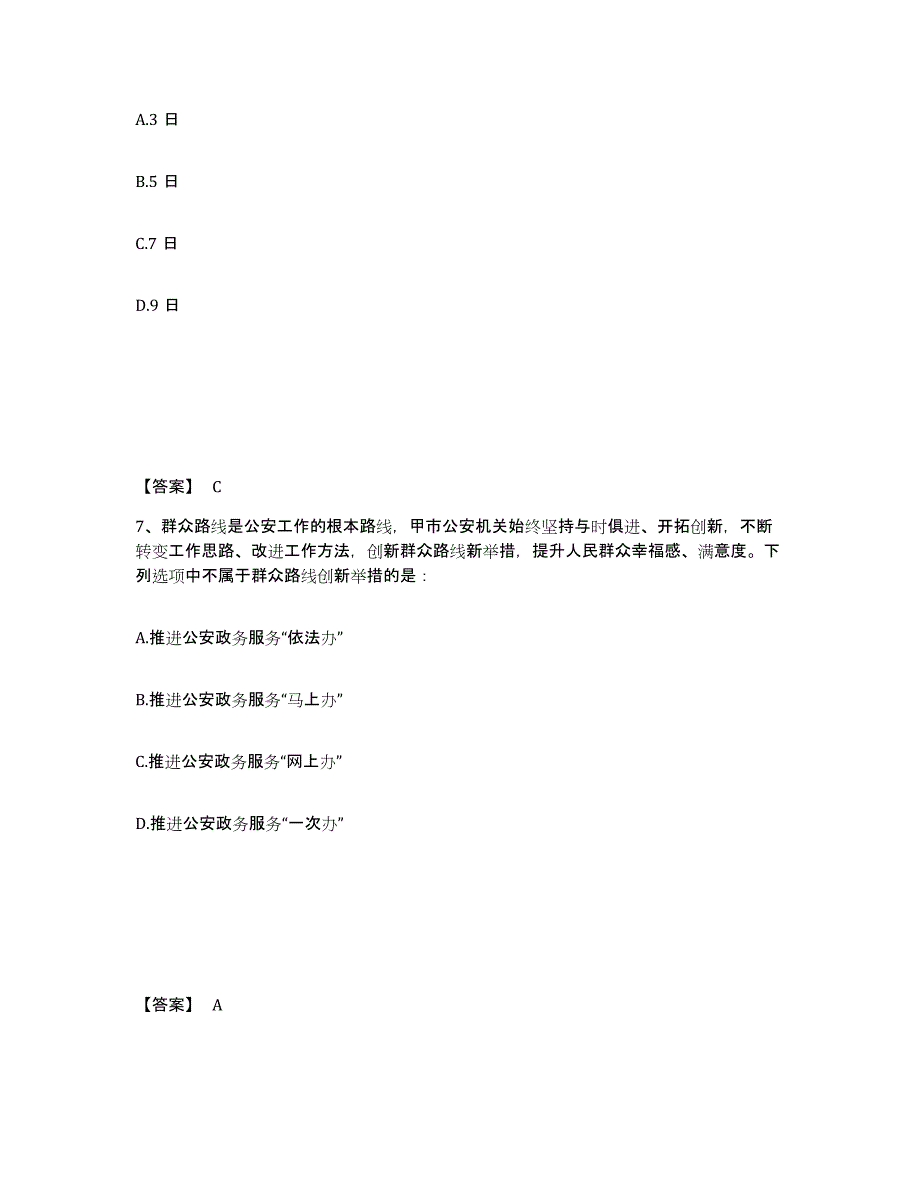 A.3 日

B.5 日

C.7 日

D.9 日

【答案】 C

7、群众路线是公安工作的根本路线，甲市公安机关始终坚持与时俱进、开拓创新，不断转变工作思路、改进工作方法，创新群众路线新举措，提升人民群众幸福感、满意度。下列选项中不属于群众路线创新举措的是：

A.推进公安政务服务“依法办”

B.推进公安政务服务“马上办”

C.推进公安政务服务“网上办”

D.推进公安政务服务“一次办”

【答案】 A